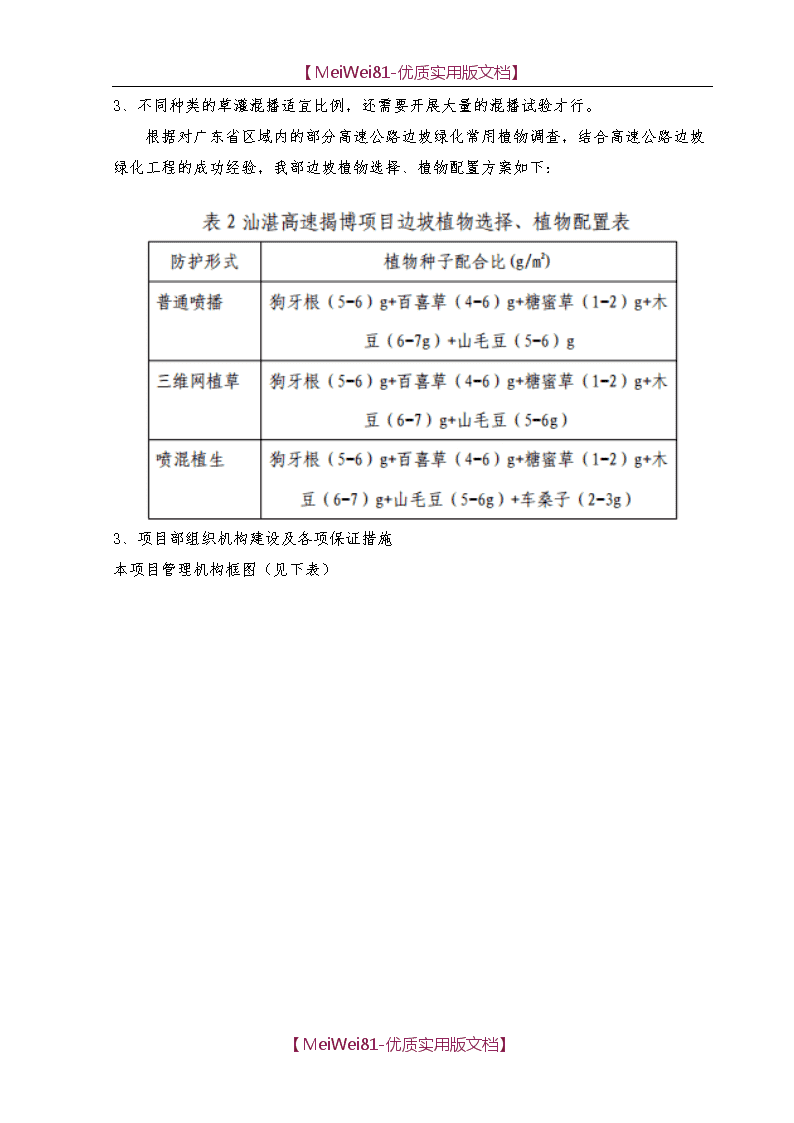 【MeiWei81-优质实用版文档】

3、不同种类的草灌混播适宜比例，还需要开展大量的混播试验才行。

根据对广东省区域内的部分高速公路边坡绿化常用植物调查，结合高速公路边坡绿化工程的成功经验，我部边坡植物选择、植物配置方案如下：

表 2 汕湛高速揭博项目边坡植物选择、植物配置表

| 防护形式 | 植物种子配合比 (g/m²) |
|---|---|
| 普通喷播 | 狗牙根（5-6）g+百喜草（4-6）g+糖蜜草（1-2）g+木豆（6-7g）+山毛豆（5-6）g |
| 三维网植草 | 狗牙根（5-6）g+百喜草（4-6）g+糖蜜草（1-2）g+木豆（6-7）g+山毛豆（5-6g） |
| 喷混植生 | 狗牙根（5-6）g+百喜草（4-6）g+糖蜜草（1-2）g+木豆（6-7）g+山毛豆（5-6g）+车桑子（2-3g） |

3、项目部组织机构建设及各项保证措施

本项目管理机构框图（见下表）

【MeiWei81-优质实用版文档】